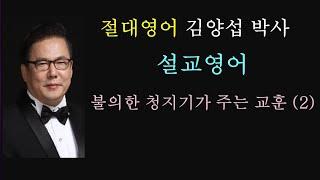 절대영어 김양섭 박사

설교영어

불의한 청지기가 주는 교훈 (2)